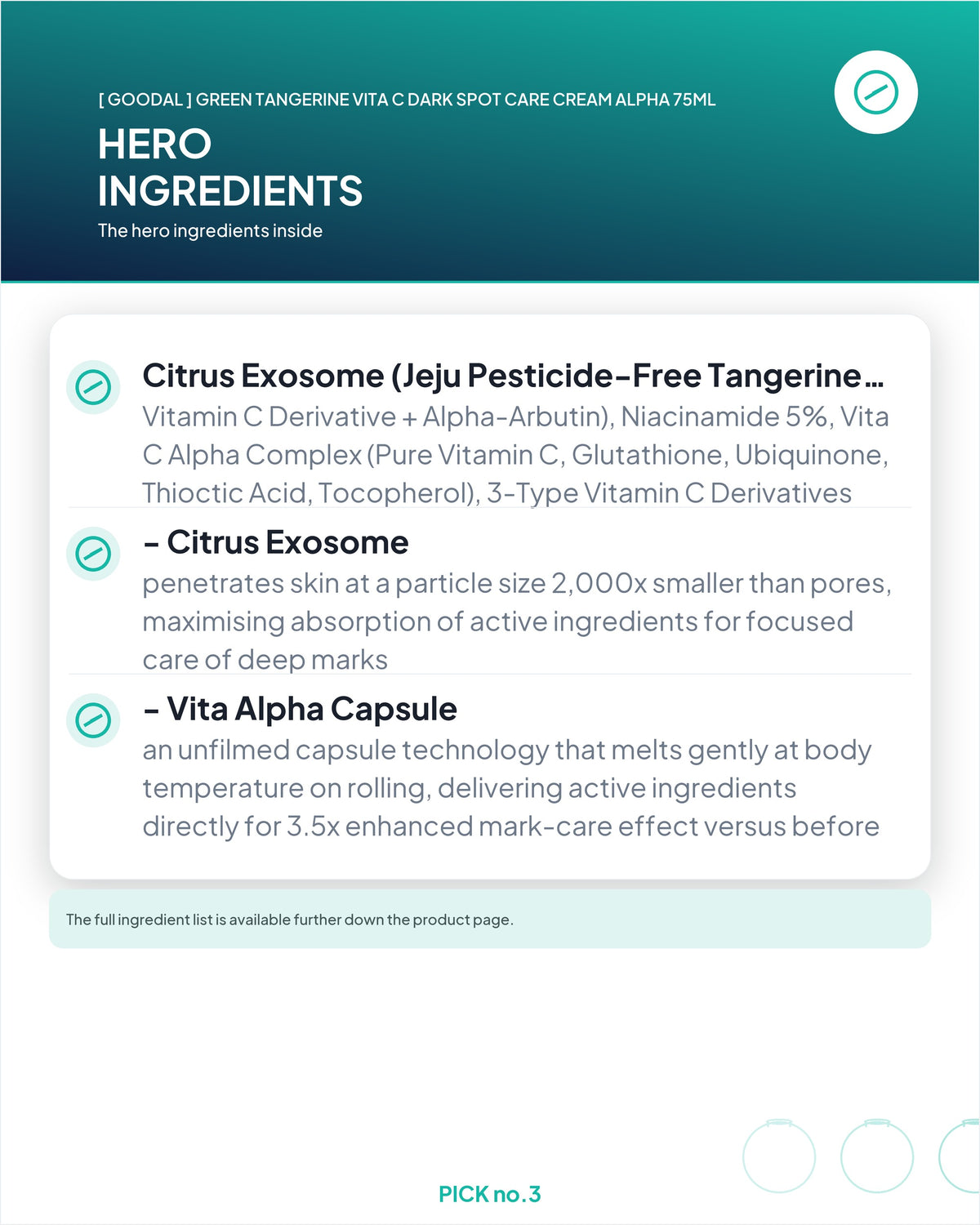 [ GOODAL ] GREEN TANGERINE VITA C DARK SPOT CARE CREAM ALPHA 75ML

HERO INGREDIENTS

The hero ingredients inside

Citrus Exosome (Jeju Pesticide-Free Tangerine...
Vitamin C Derivative + Alpha-Arbutin), Niacinamide 5%, Vita C Alpha Complex (Pure Vitamin C, Glutathione, Ubiquinone, Thioctic Acid, Tocopherol), 3-Type Vitamin C Derivatives

- Citrus Exosome
penetrates skin at a particle size 2,000x smaller than pores, maximising absorption of active ingredients for focused care of deep marks

- Vita Alpha Capsule
an unfilmed capsule technology that melts gently at body temperature on rolling, delivering active ingredients directly for 3.5x enhanced mark-care effect versus before

The full ingredient list is available further down the product page.

PICK no.3